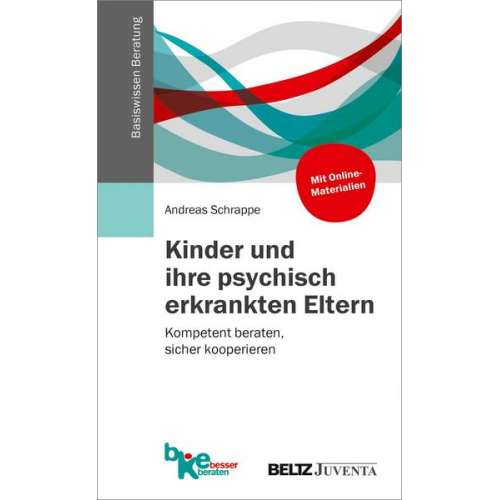 Basiswissen Beratung

Mit Online-Materialien

Andreas Schrappe

Kinder und ihre psychisch erkrankten Eltern

Kompetent beraten, sicher kooperieren

bke besser beraten

BELTZ JUVENTA